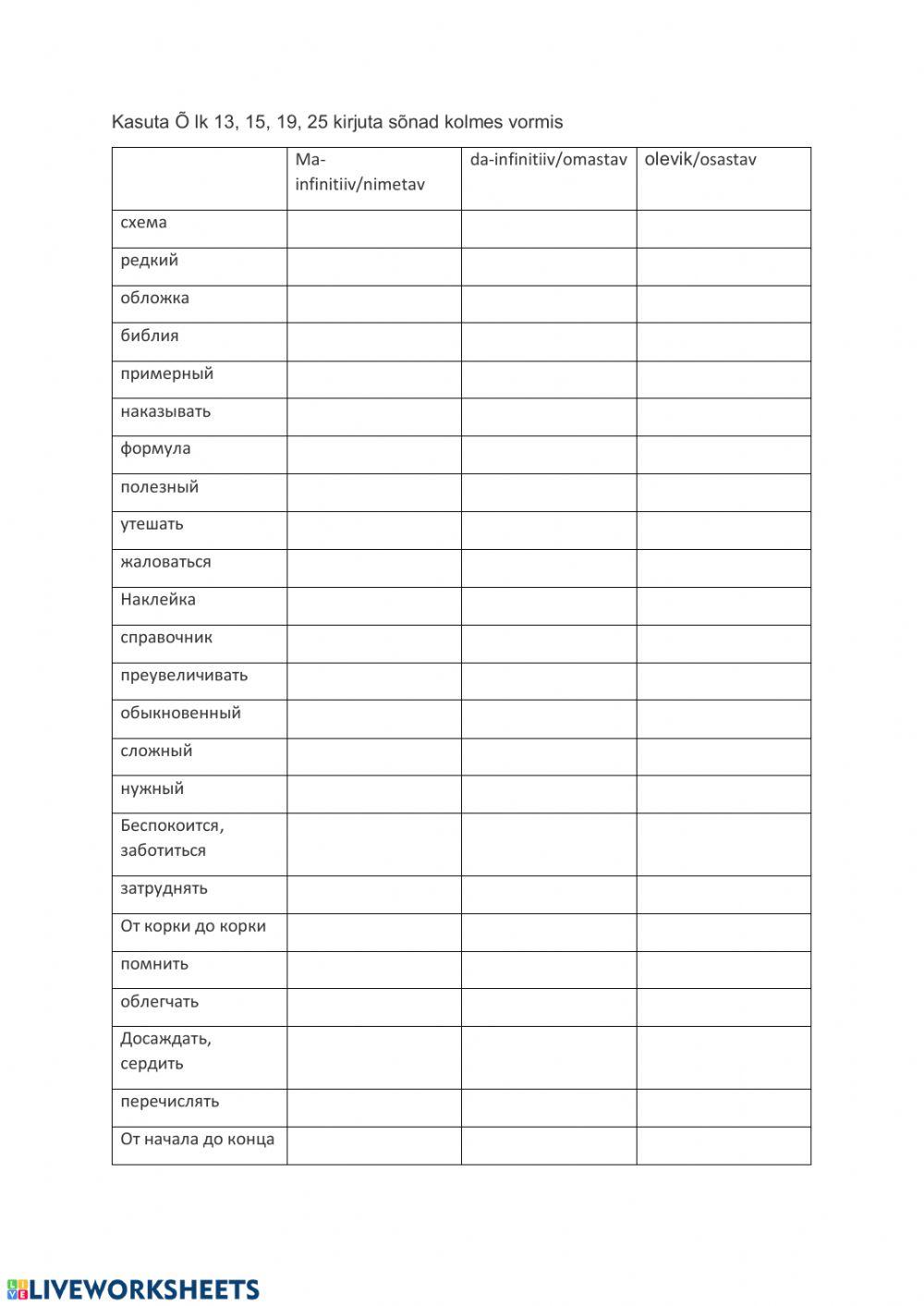 Kasuta Õ lk 13, 15, 19, 25 kirjuta sõnad kolmes vormis

| | Ma-infinitiiv/nimetav | da-infinitiiv/omastav | olevik/osastav |
|---|---|---|---|
| схема | | | |
| редкий | | | |
| обложка | | | |
| библия | | | |
| примерный | | | |
| наказывать | | | |
| формула | | | |
| полезный | | | |
| утешать | | | |
| жаловаться | | | |
| Наклейка | | | |
| справочник | | | |
| преувеличивать | | | |
| обыкновенный | | | |
| сложный | | | |
| нужный | | | |
| Беспокоится, заботиться | | | |
| затруднять | | | |
| От корки до корки | | | |
| помнить | | | |
| облегчать | | | |
| Досаждать, сердить | | | |
| перечислять | | | |
| От начала до конца | | | |

LIVEWORKSHEETS